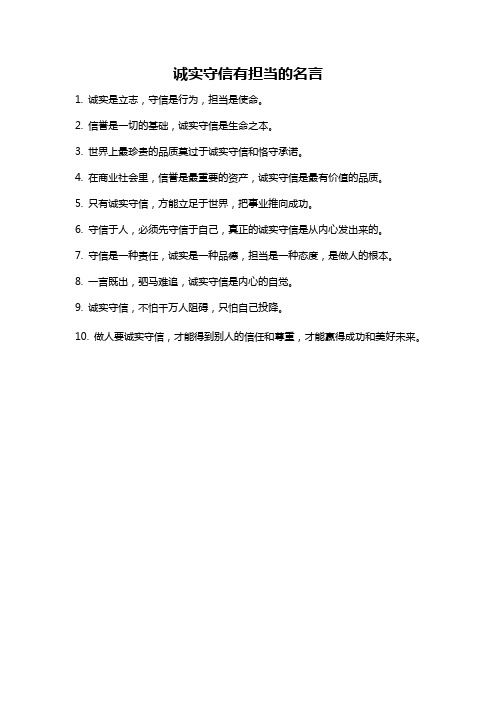 诚实守信有担当的名言

1. 诚实是立志，守信是行为，担当是使命。

2. 信誉是一切的基础，诚实守信是生命之本。

3. 世界上最珍贵的品质莫过于诚实守信和恪守承诺。

4. 在商业社会里，信誉是最重要的资产，诚实守信是最有价值的品质。

5. 只有诚实守信，方能立足于世界，把事业推向成功。

6. 守信于人，必须先守信于自己，真正的诚实守信是从内心发出来的。

7. 守信是一种责任，诚实是一种品德，担当是一种态度，是做人的根本。

8. 一言既出，驷马难追，诚实守信是内心的自觉。

9. 诚实守信，不怕千万人阻碍，只怕自己投降。

10. 做人要诚实守信，才能得到别人的信任和尊重，才能赢得成功和美好未来。